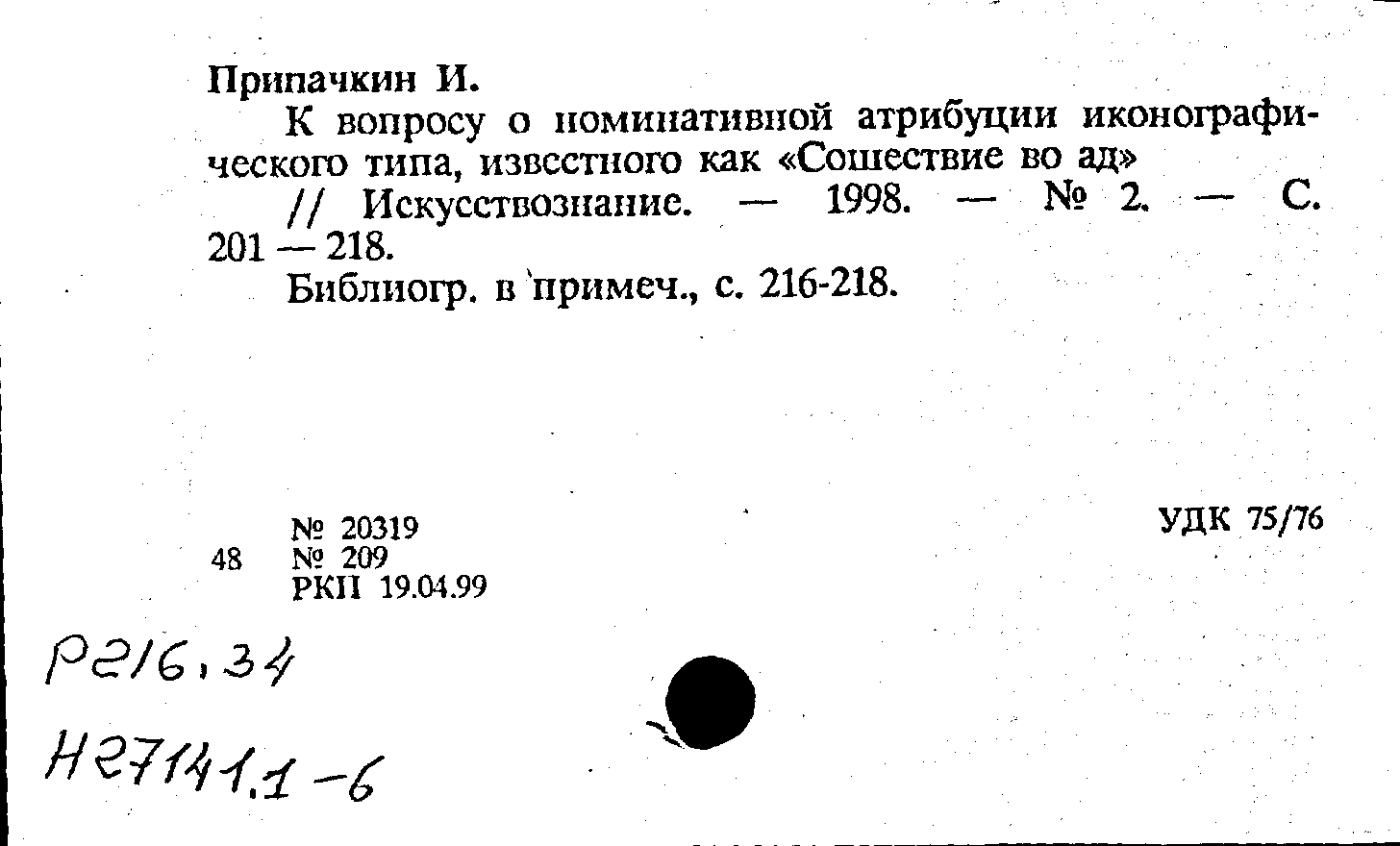 Припачкин И.

К вопросу о номинативной атрибуции иконографического типа, известного как «Сошествие во ад»

// Искусствознание. — 1998. — № 2. — С. 201 — 218.

Библиогр. в примеч., с. 216-218.

№ 20319
48 № 209
РКП 19.04.99

УДК 75/76

Р216,34

Н27141.1-6